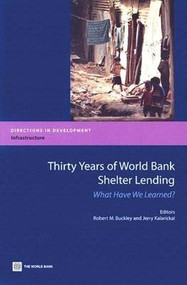 DIRECTIONS IN DEVELOPMENT
Infrastructure

Thirty Years of World Bank Shelter Lending
What Have We Learned?

Editors
Robert M. Buckley and Jerry Kalarickal

THE WORLD BANK